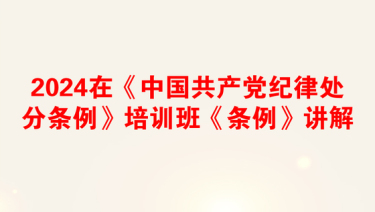 2024在《中国共产党纪律处分条例》培训班《条例》讲解